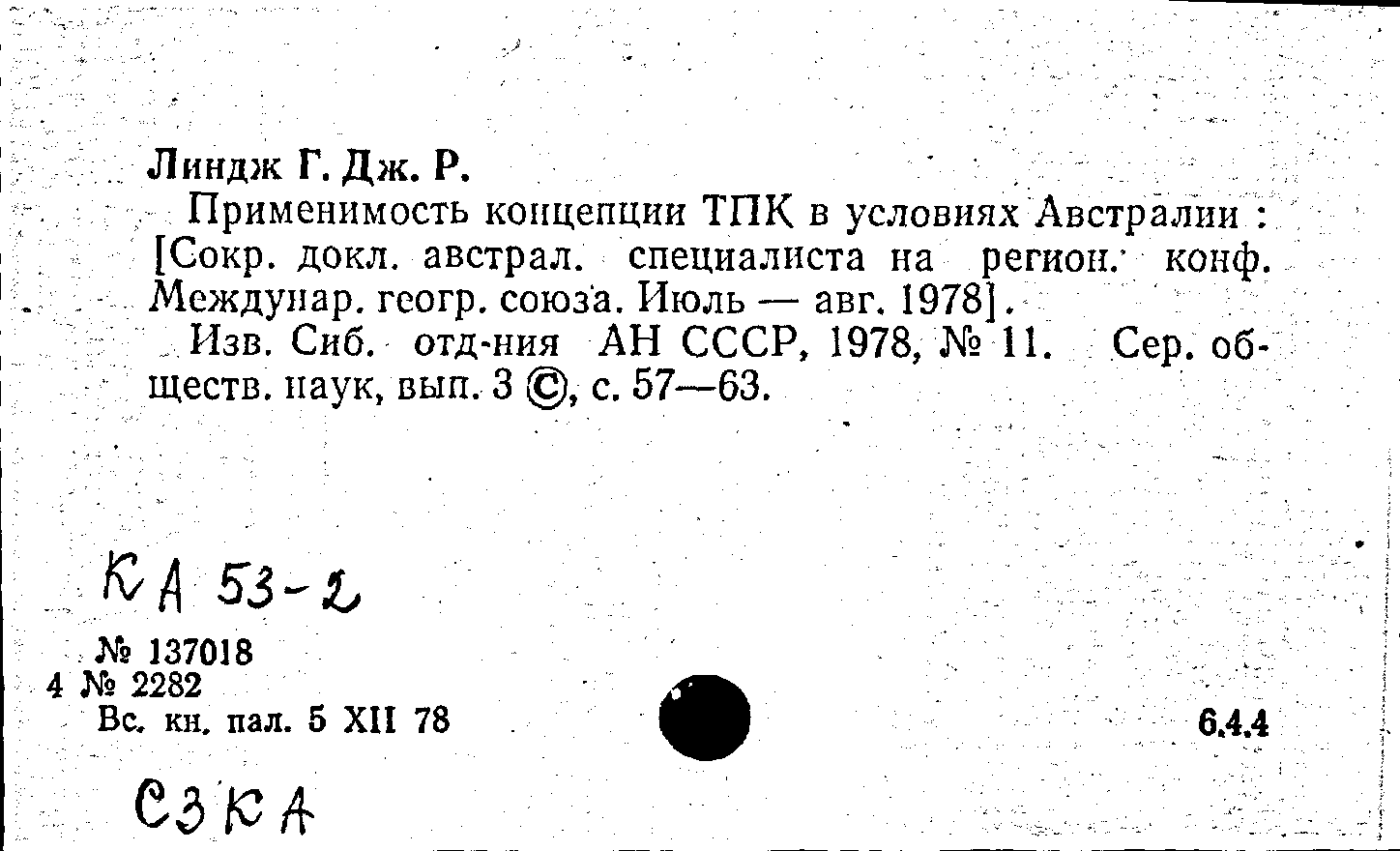 Линдж Г. Дж. Р.

Применимость концепции ТПК в условиях Австралии : [Сокр. докл. австрал. специалиста на регион. конф. Междунар. геогр. союза. Июль — авг. 1978].

Изв. Сиб. отд-ния АН СССР, 1978, № 11. Сер. обществ. наук, вып. 3 ©, с. 57—63.

КА 53-2

№ 137018
4 № 2282
Вс. кн. пал. 5 XII 78

6.4.4

СЗКА